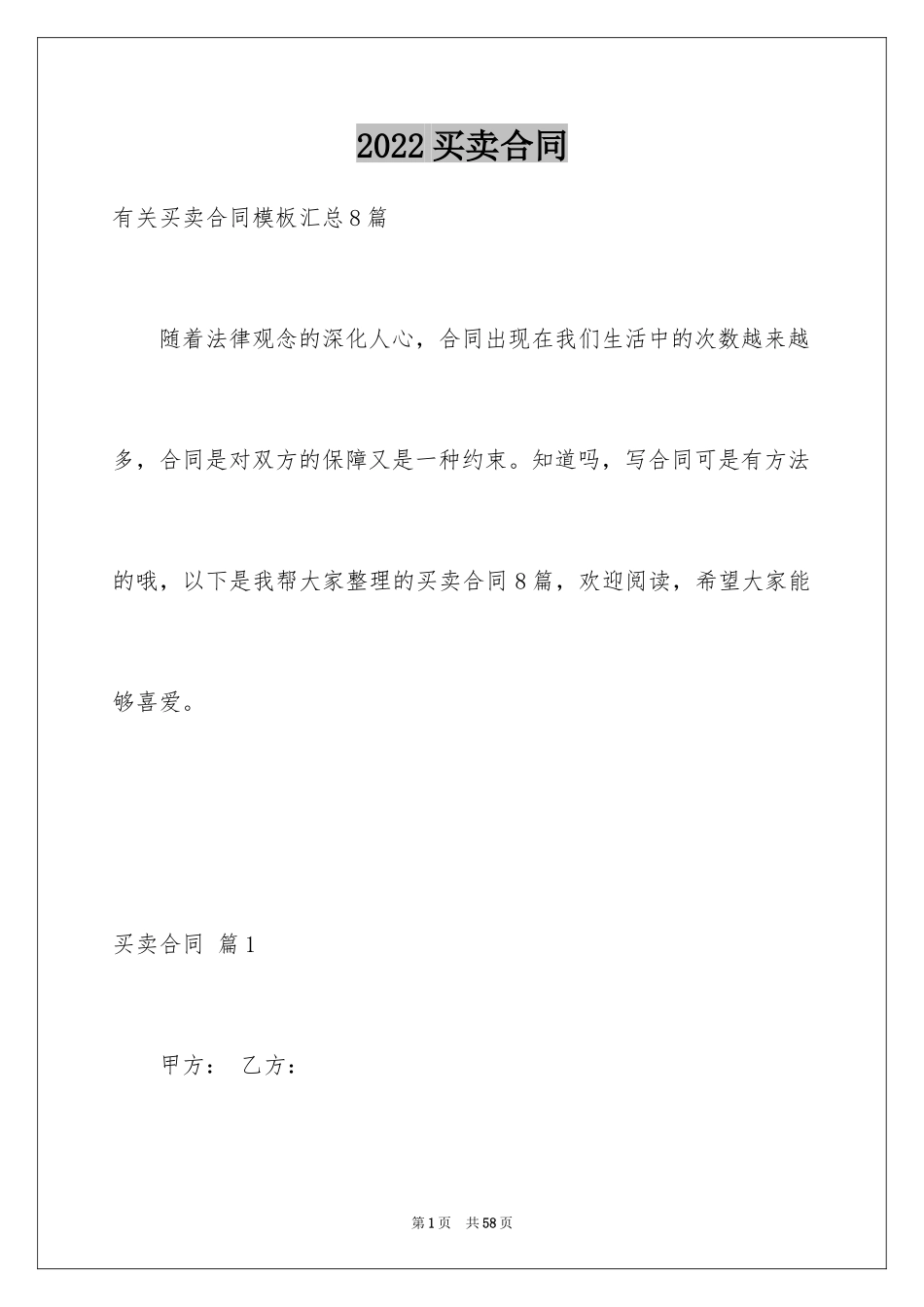 2022买卖合同

有关买卖合同模板汇总8篇

随着法律观念的深化人心，合同出现在我们生活中的次数越来越多，合同是对双方的保障又是一种约束。知道吗，写合同可是有方法的哦，以下是我帮大家整理的买卖合同8篇，欢迎阅读，希望大家能够喜爱。

买卖合同 篇1

甲方： 乙方：

第1页 共58页